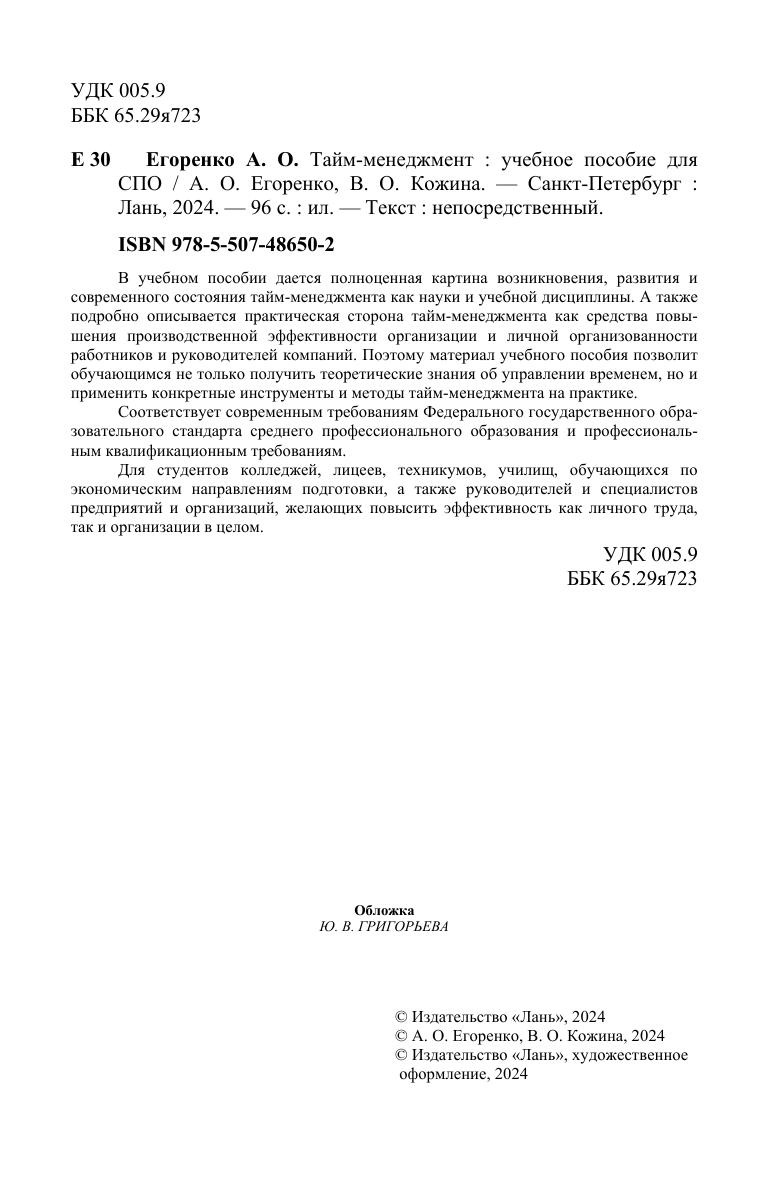 УДК 005.9
ББК 65.29я723

Е 30 Егоренко А. О. Тайм-менеджмент : учебное пособие для СПО / А. О. Егоренко, В. О. Кожина. — Санкт-Петербург : Лань, 2024. — 96 с. : ил. — Текст : непосредственный.

ISBN 978-5-507-48650-2

В учебном пособии дается полноценная картина возникновения, развития и современного состояния тайм-менеджмента как науки и учебной дисциплины. А также подробно описывается практическая сторона тайм-менеджмента как средства повышения производственной эффективности организации и личной организованности работников и руководителей компаний. Поэтому материал учебного пособия позволит обучающимся не только получить теоретические знания об управлении временем, но и применить конкретные инструменты и методы тайм-менеджмента на практике.

Соответствует современным требованиям Федерального государственного образовательного стандарта среднего профессионального образования и профессиональным квалификационным требованиям.

Для студентов колледжей, лицеев, техникумов, училищ, обучающихся по экономическим направлениям подготовки, а также руководителей и специалистов предприятий и организаций, желающих повысить эффективность как личного труда, так и организации в целом.

УДК 005.9
ББК 65.29я723

Обложка
Ю. В. ГРИГОРЬЕВА

© Издательство «Лань», 2024
© А. О. Егоренко, В. О. Кожина, 2024
© Издательство «Лань», художественное оформление, 2024